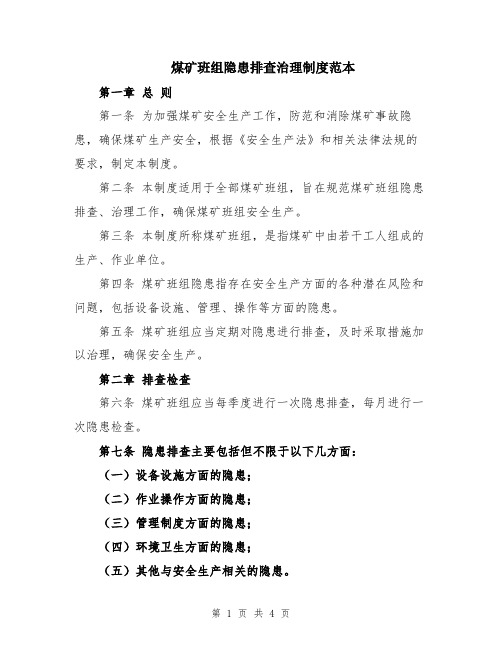 煤矿班组隐患排查治理制度范本

第一章 总 则

第一条 为加强煤矿安全生产工作，防范和消除煤矿事故隐患，确保煤矿生产安全，根据《安全生产法》和相关法律法规的要求，制定本制度。

第二条 本制度适用于全部煤矿班组，旨在规范煤矿班组隐患排查、治理工作，确保煤矿班组安全生产。

第三条 本制度所称煤矿班组，是指煤矿中由若干工人组成的生产、作业单位。

第四条 煤矿班组隐患指存在安全生产方面的各种潜在风险和问题，包括设备设施、管理、操作等方面的隐患。

第五条 煤矿班组应当定期对隐患进行排查，及时采取措施加以治理，确保安全生产。

第二章 排查检查

第六条 煤矿班组应当每季度进行一次隐患排查，每月进行一次隐患检查。

第七条 隐患排查主要包括但不限于以下几方面：

（一）设备设施方面的隐患；

（二）作业操作方面的隐患；

（三）管理制度方面的隐患；

（四）环境卫生方面的隐患；

（五）其他与安全生产相关的隐患。

第 1 页 共 4 页